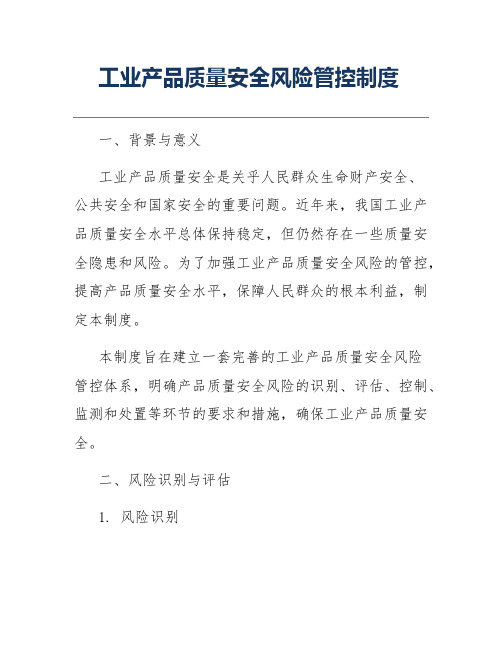 工业产品质量安全风险管控制度

一、背景与意义

工业产品质量安全是关乎人民群众生命财产安全、公共安全和国家安全的重要问题。近年来，我国工业产品质量安全水平总体保持稳定，但仍然存在一些质量安全隐患和风险。为了加强工业产品质量安全风险的管控，提高产品质量安全水平，保障人民群众的根本利益，制定本制度。

本制度旨在建立一套完善的工业产品质量安全风险管控体系，明确产品质量安全风险的识别、评估、控制、监测和处置等环节的要求和措施，确保工业产品质量安全。

二、风险识别与评估

1. 风险识别